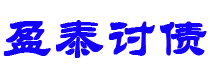 盈泰讨债